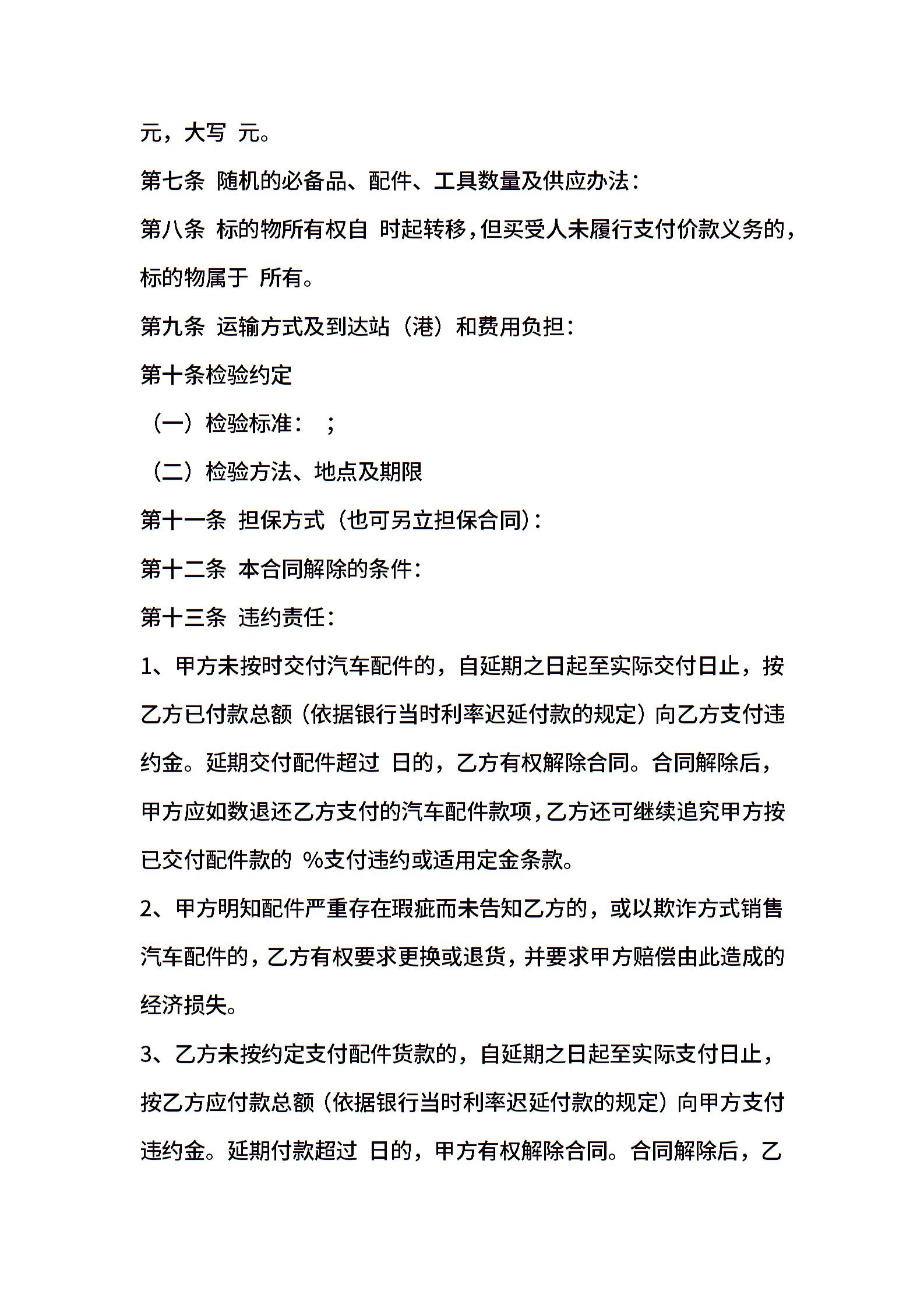 元，大写 元。

第七条 随机的必备品、配件、工具数量及供应办法：

第八条 标的物所有权自 时起转移，但买受人未履行支付价款义务的，标的物属于 所有。

第九条 运输方式及到达站（港）和费用负担：

第十条检验约定

（一）检验标准： ；

（二）检验方法、地点及期限

第十一条 担保方式（也可另立担保合同）：

第十二条 本合同解除的条件：

第十三条 违约责任：

1、甲方未按时交付汽车配件的，自延期之日起至实际交付日止，按乙方已付款总额（依据银行当时利率迟延付款的规定）向乙方支付违约金。延期交付配件超过 日的，乙方有权解除合同。合同解除后，甲方应如数退还乙方支付的汽车配件款项，乙方还可继续追究甲方按已交付配件款的 %支付违约或适用定金条款。

2、甲方明知配件严重存在瑕疵而未告知乙方的，或以欺诈方式销售汽车配件的，乙方有权要求更换或退货，并要求甲方赔偿由此造成的经济损失。

3、乙方未按约定支付配件货款的，自延期之日起至实际支付日止，按乙方应付款总额（依据银行当时利率迟延付款的规定）向甲方支付违约金。延期付款超过 日的，甲方有权解除合同。合同解除后，乙